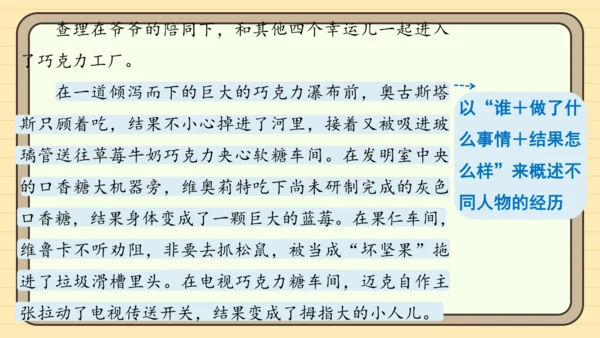 查理在爷爷的陪同下，和其他四个幸运儿一起进入了巧克力工厂。

在一道倾泻而下的巨大的巧克力瀑布前，奥古斯塔斯只顾着吃，结果不小心掉进了河里，接着又被吸进玻璃管送往草莓牛奶巧克力夹心软糖车间。在发明室中央的口香糖大机器旁，维奥莉特吃下尚未研制完成的灰色口香糖，结果身体变成了一颗巨大的蓝莓。在果仁车间，维鲁卡不听劝阻，非要去抓松鼠，被当成“坏坚果”拖进了垃圾滑槽里头。在电视巧克力糖车间，迈克自作主张拉动了电视传送开关，结果变成了拇指大的小人儿。

以“谁＋做了什么事情＋结果怎么样”来概述不同人物的经历